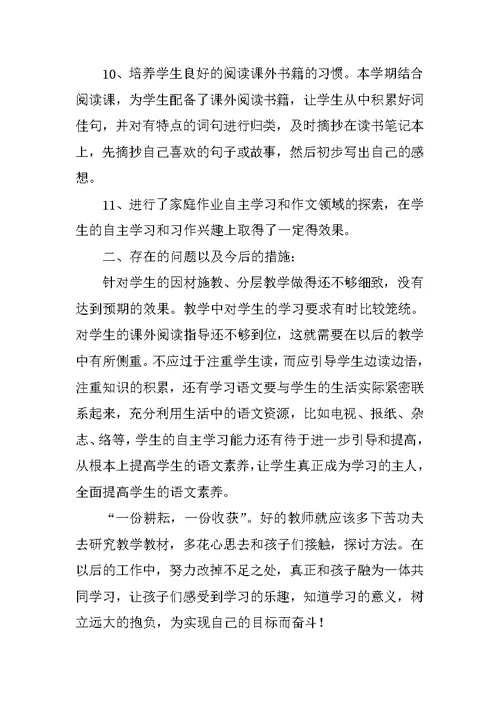 10、培养学生良好的阅读课外书籍的习惯。本学期结合阅读课，为学生配备了课外阅读书籍，让学生从中积累好词佳句，并对有特点的词句进行归类，及时摘抄在读书笔记本上，先摘抄自己喜欢的句子或故事，然后初步写出自己的感想。

11、进行了家庭作业自主学习和作文领域的探索，在学生的自主学习和习作兴趣上取得了一定得效果。

二、存在的问题以及今后的措施：

针对学生的因材施教、分层教学做得还不够细致，没有达到预期的效果。教学中对学生的学习要求有时比较笼统。对学生的课外阅读指导还不够到位，这就需要在以后的教学中有所侧重。不应过于注重学生读，而应引导学生边读边悟，注重知识的积累，还有学习语文要与学生的生活实际紧密联系起来，充分利用生活中的语文资源，比如电视、报纸、杂志、络等，学生的自主学习能力还有待于进一步引导和提高，从根本上提高学生的语文素养，让学生真正成为学习的主人，全面提高学生的语文素养。

“一份耕耘，一份收获”。好的教师就应该多下苦功夫去研究教学教材，多花心思去和孩子们接触，探讨方法。在以后的工作中，努力改掉不足之处，真正和孩子融为一体共同学习，让孩子们感受到学习的乐趣，知道学习的意义，树立远大的抱负，为实现自己的目标而奋斗！